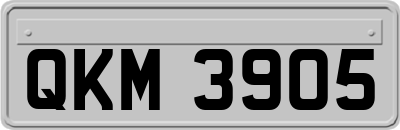 QKM 3905